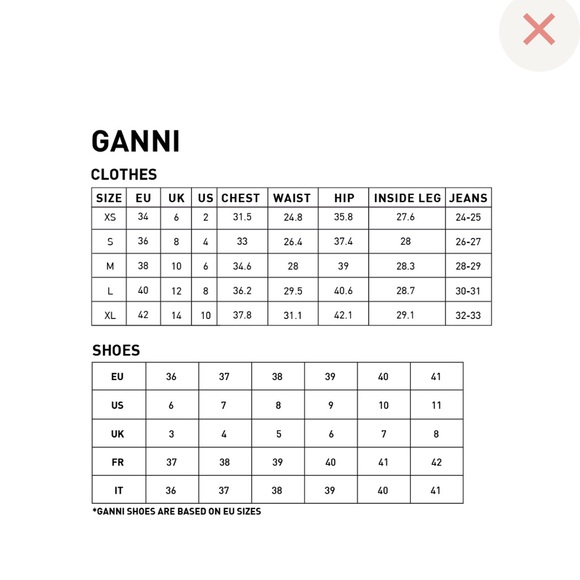 GANNI

CLOTHES

| SIZE | EU | UK | US | CHEST | WAIST | HIP | INSIDE LEG | JEANS |
|---|---|---|---|---|---|---|---|---|
| XS | 34 | 6 | 2 | 31.5 | 24.8 | 35.8 | 27.6 | 24-25 |
| S | 36 | 8 | 4 | 33 | 26.4 | 37.4 | 28 | 26-27 |
| M | 38 | 10 | 6 | 34.6 | 28 | 39 | 28.3 | 28-29 |
| L | 40 | 12 | 8 | 36.2 | 29.5 | 40.6 | 28.7 | 30-31 |
| XL | 42 | 14 | 10 | 37.8 | 31.1 | 42.1 | 29.1 | 32-33 |

SHOES

| EU | 36 | 37 | 38 | 39 | 40 | 41 |
|---|---|---|---|---|---|---|
| US | 6 | 7 | 8 | 9 | 10 | 11 |
| UK | 3 | 4 | 5 | 6 | 7 | 8 |
| FR | 37 | 38 | 39 | 40 | 41 | 42 |
| IT | 36 | 37 | 38 | 39 | 40 | 41 |

*GANNI SHOES ARE BASED ON EU SIZES